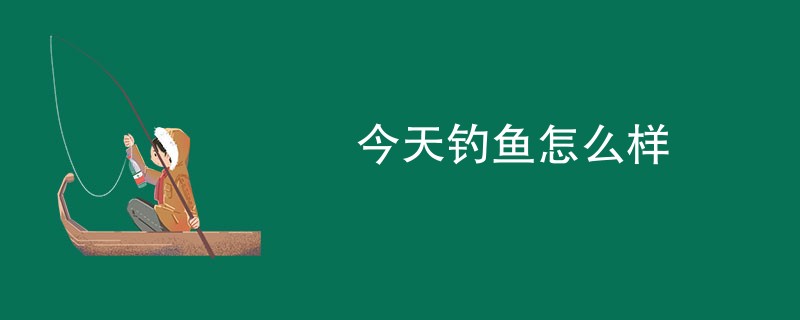 今天钓鱼怎么样